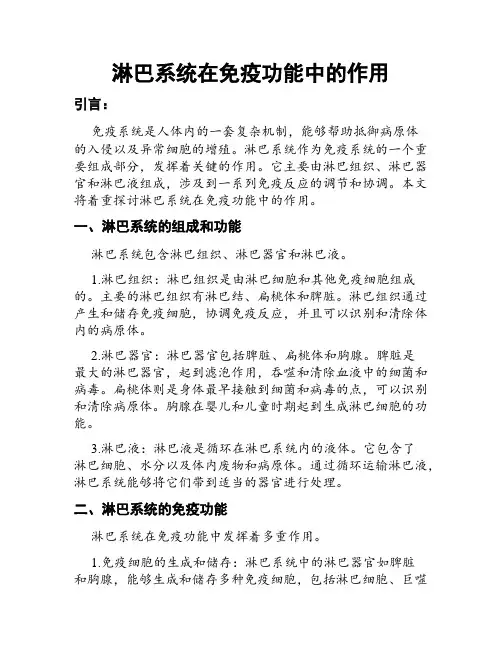 淋巴系统在免疫功能中的作用

引言：

免疫系统是人体内的一套复杂机制，能够帮助抵御病原体的入侵以及异常细胞的增殖。淋巴系统作为免疫系统的一个重要组成部分，发挥着关键的作用。它主要由淋巴组织、淋巴器官和淋巴液组成，涉及到一系列免疫反应的调节和协调。本文将着重探讨淋巴系统在免疫功能中的作用。

一、淋巴系统的组成和功能

淋巴系统包含淋巴组织、淋巴器官和淋巴液。

1.淋巴组织：淋巴组织是由淋巴细胞和其他免疫细胞组成的。主要的淋巴组织有淋巴结、扁桃体和脾脏。淋巴组织通过产生和储存免疫细胞，协调免疫反应，并且可以识别和清除体内的病原体。

2.淋巴器官：淋巴器官包括脾脏、扁桃体和胸腺。脾脏是最大的淋巴器官，起到滤泡作用，吞噬和清除血液中的细菌和病毒。扁桃体则是身体最早接触到细菌和病毒的点，可以识别和清除病原体。胸腺在婴儿和儿童时期起到生成淋巴细胞的功能。

3.淋巴液：淋巴液是循环在淋巴系统内的液体。它包含了淋巴细胞、水分以及体内废物和病原体。通过循环运输淋巴液，淋巴系统能够将它们带到适当的器官进行处理。

二、淋巴系统的免疫功能

淋巴系统在免疫功能中发挥着多重作用。

1.免疫细胞的生成和储存：淋巴系统中的淋巴器官如脾脏和胸腺，能够生成和储存多种免疫细胞，包括淋巴细胞、巨噬